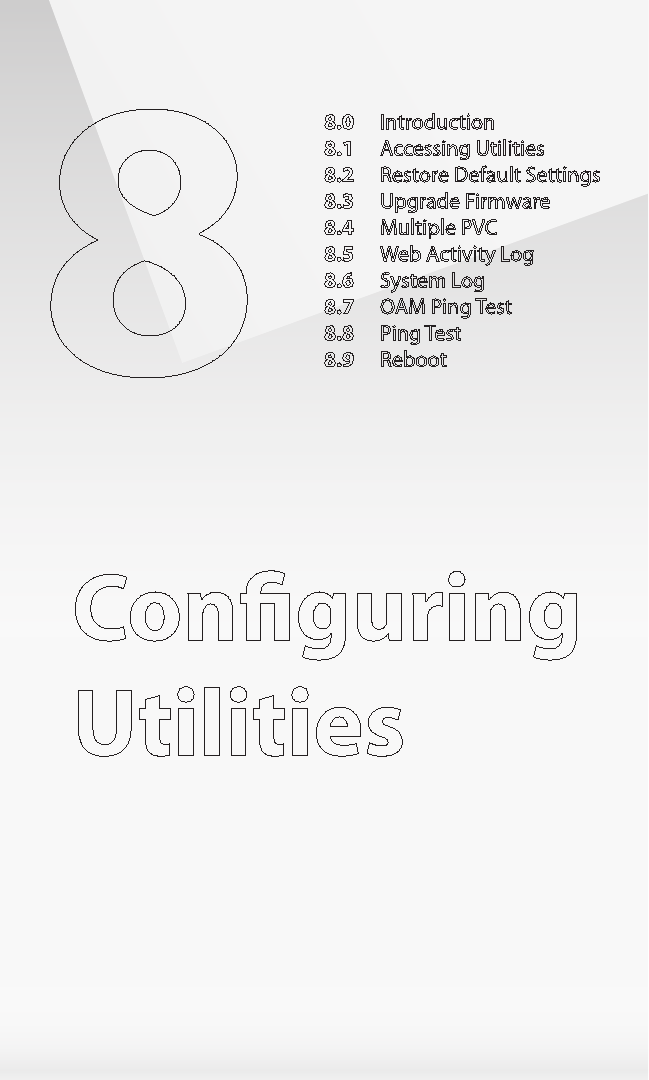 8

8.0 Introduction
8.1 Accessing Utilities
8.2 Restore Default Settings
8.3 Upgrade Firmware
8.4 Multiple PVC
8.5 Web Activity Log
8.6 System Log
8.7 OAM Ping Test
8.8 Ping Test
8.9 Reboot

Configuring Utilities